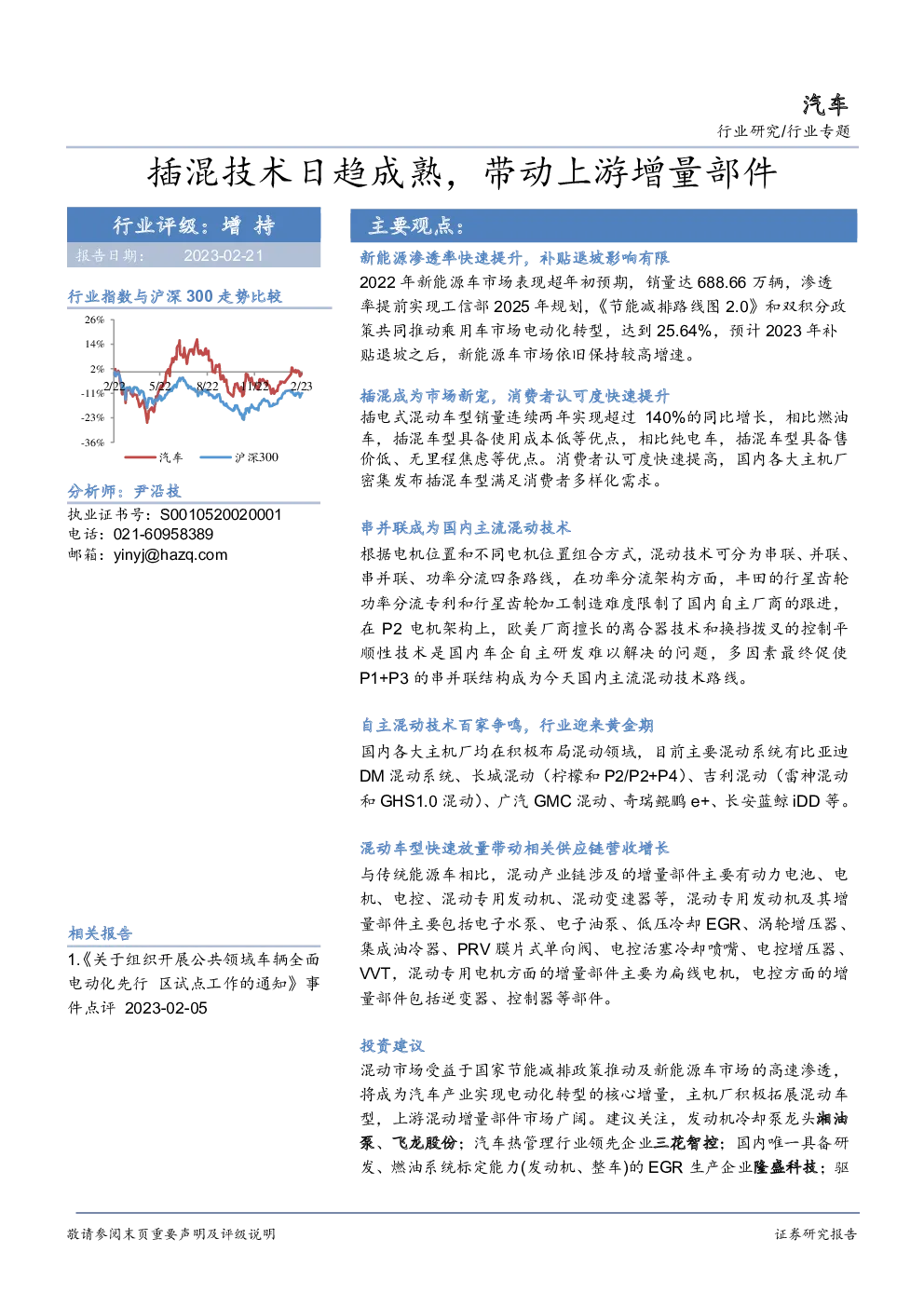 汽车

行业研究/行业专题

插混技术日趋成熟，带动上游增量部件

行业评级：增 持

报告日期： 2023-02-21

行业指数与沪深 300 走势比较

26%
14%
2%
-11%
-23%
-36%
2/22 5/22 8/22 11/22 2/23

汽车 沪深300

分析师：尹沿技

执业证书号：S0010520020001

电话：021-60958389

邮箱：yinyj@hazq.com

相关报告

1.《关于组织开展公共领域车辆全面电动化先行 区试点工作的通知》事件点评 2023-02-05

主要观点：

新能源渗透率快速提升，补贴退坡影响有限

2022 年新能源车市场表现超年初预期，销量达 688.66 万辆，渗透率提前实现工信部 2025 年规划，《节能减排路线图 2.0》和双积分政策共同推动乘用车市场电动化转型，达到 25.64%，预计 2023 年补贴退坡之后，新能源车市场依旧保持较高增速。

插混成为市场新宠，消费者认可度快速提升

插电式混动车型销量连续两年实现超过 140%的同比增长，相比燃油车，插混车型具备使用成本低等优点，相比纯电车，插混车型具备售价低、无里程焦虑等优点。消费者认可度快速提高，国内各大主机厂密集发布插混车型满足消费者多样化需求。

串并联成为国内主流混动技术

根据电机位置和不同电机位置组合方式，混动技术可分为串联、并联、串并联、功率分流四条路线，在功率分流架构方面，丰田的行星齿轮功率分流专利和行星齿轮加工制造难度限制了国内自主厂商的跟进，在 P2 电机架构上，欧美厂商擅长的离合器技术和换挡拨叉的控制平顺性技术是国内车企自主研发难以解决的问题，多因素最终促使 P1+P3 的串并联结构成为今天国内主流混动技术路线。

自主混动技术百家争鸣，行业迎来黄金期

国内各大主机厂均在积极布局混动领域，目前主要混动系统有比亚迪 DM 混动系统、长城混动（柠檬和 P2/P2+P4）、吉利混动（雷神混动和 GHS1.0 混动）、广汽 GMC 混动、奇瑞鲲鹏 e+、长安蓝鲸 iDD 等。

混动车型快速放量带动相关供应链营收增长

与传统能源车相比，混动产业链涉及的增量部件主要有动力电池、电机、电控、混动专用发动机、混动变速器等，混动专用发动机及其增量部件主要包括电子水泵、电子油泵、低压冷却 EGR、涡轮增压器、集成油冷器、PRV 膜片式单向阀、电控活塞冷却喷嘴、电控增压器、VVT，混动专用电机方面的增量部件主要为扁线电机，电控方面的增量部件包括逆变器、控制器等部件。

投资建议

混动市场受益于国家节能减排政策推动及新能源车市场的高速渗透，将成为汽车产业实现电动化转型的核心增量，主机厂积极拓展混动车型，上游混动增量部件市场广阔。建议关注，发动机冷却泵龙头湘油泵、飞龙股份；汽车热管理行业领先企业三花智控；国内唯一具备研发、燃油系统标定能力(发动机、整车)的 EGR 生产企业隆盛科技；驱

敬请参阅末页重要声明及评级说明

证券研究报告